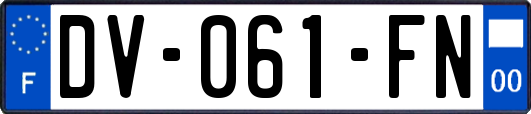 F
DV-061-FN
00